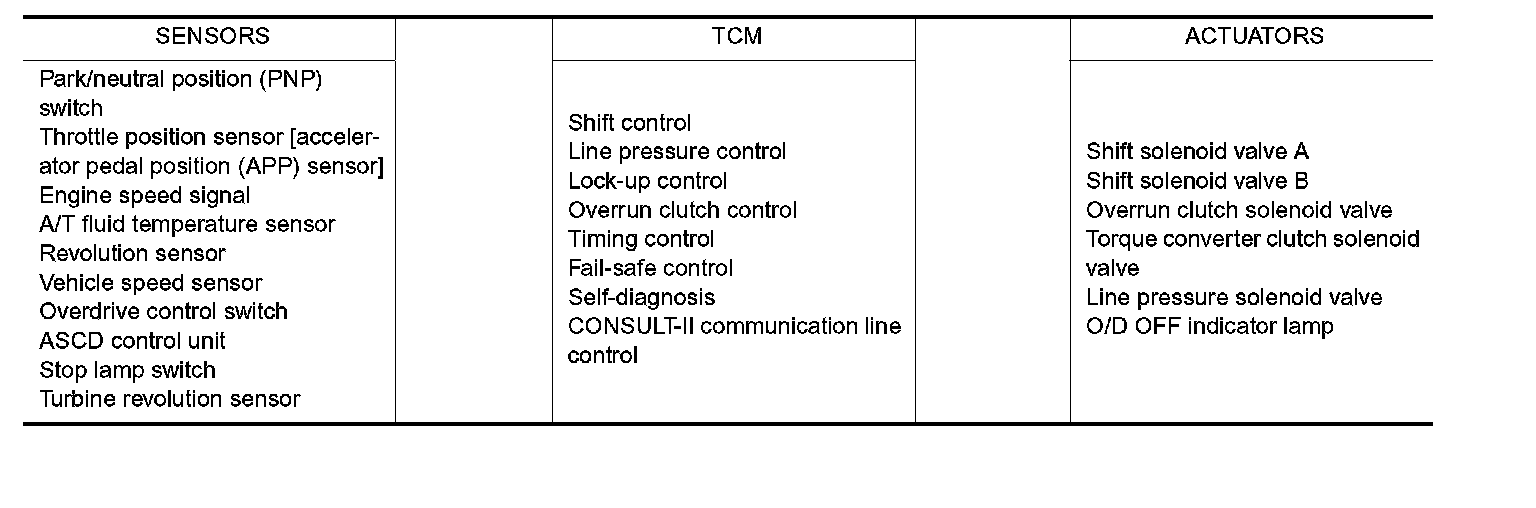 | SENSORS | | TCM | | ACTUATORS |
|---|---|---|---|---|
| Park/neutral position (PNP) switch<br>Throttle position sensor [accelerator pedal position (APP) sensor]<br>Engine speed signal<br>A/T fluid temperature sensor<br>Revolution sensor<br>Vehicle speed sensor<br>Overdrive control switch<br>ASCD control unit<br>Stop lamp switch<br>Turbine revolution sensor | | Shift control<br>Line pressure control<br>Lock-up control<br>Overrun clutch control<br>Timing control<br>Fail-safe control<br>Self-diagnosis<br>CONSULT-II communication line control | | Shift solenoid valve A<br>Shift solenoid valve B<br>Overrun clutch solenoid valve<br>Torque converter clutch solenoid valve<br>Line pressure solenoid valve<br>O/D OFF indicator lamp |